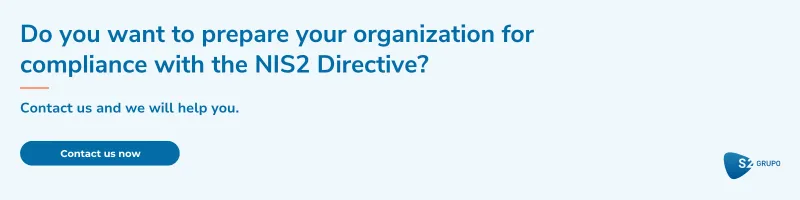 Do you want to prepare your organization for compliance with the NIS2 Directive?

Contact us and we will help you.

Contact us now

S2 GRUPO